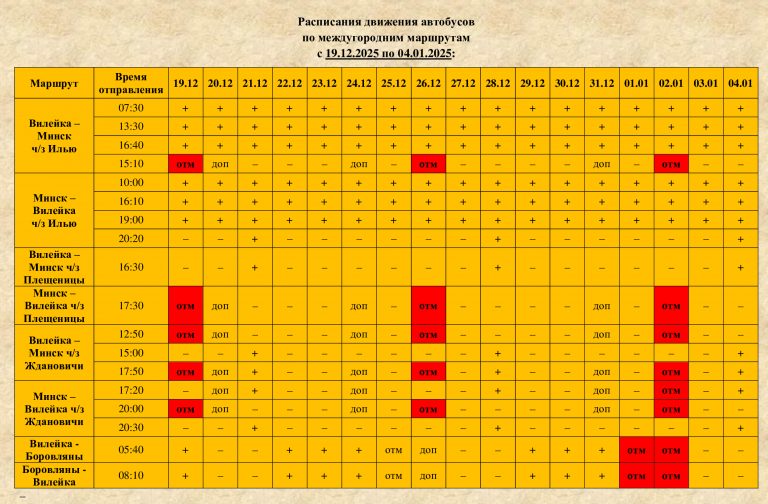 Расписания движения автобусов
по междугородним маршрутам
с 19.12.2025 по 04.01.2025:

| Маршрут | Время отправления | 19.12 | 20.12 | 21.12 | 22.12 | 23.12 | 24.12 | 25.12 | 26.12 | 27.12 | 28.12 | 29.12 | 30.12 | 31.12 | 01.01 | 02.01 | 03.01 | 04.01 |
|---|---|---|---|---|---|---|---|---|---|---|---|---|---|---|---|---|---|---|
| Вилейка – Минск ч/з Илью | 07:30 | + | + | + | + | + | + | + | + | + | + | + | + | + | + | + | + | + |
| | 13:30 | + | + | + | + | + | + | + | + | + | + | + | + | + | + | + | + | + |
| | 16:40 | + | + | + | + | + | + | + | + | + | + | + | + | + | + | + | + | + |
| | 15:10 | отм | доп | – | – | – | доп | – | отм | – | – | – | – | доп | – | отм | – | – |
| Минск – Вилейка ч/з Илью | 10:00 | + | + | + | + | + | + | + | + | + | + | + | + | + | + | + | + | + |
| | 16:10 | + | + | + | + | + | + | + | + | + | + | + | + | + | + | + | + | + |
| | 19:00 | + | + | + | + | + | + | + | + | + | + | + | + | + | + | + | + | + |
| | 20:20 | – | – | + | – | – | – | – | – | – | + | – | – | – | – | – | – | + |
| Вилейка – Минск ч/з Плещеницы | 16:30 | – | – | + | – | – | – | – | – | – | + | – | – | – | – | – | – | + |
| Минск – Вилейка ч/з Плещеницы | 17:30 | отм | доп | – | – | – | доп | – | отм | – | – | – | – | доп | – | отм | – | – |
| Вилейка – Минск ч/з Ждановичи | 12:50 | отм | доп | – | – | – | доп | – | отм | – | – | – | – | доп | – | отм | – | – |
| | 15:00 | – | – | + | – | – | – | – | – | – | + | – | – | – | – | – | – | + |
| | 17:50 | отм | доп | + | – | – | доп | – | отм | – | + | – | – | доп | – | отм | – | + |
| Минск – Вилейка ч/з Ждановичи | 17:20 | – | доп | + | – | – | доп | – | – | – | + | – | – | доп | – | отм | – | + |
| | 20:00 | отм | доп | – | – | – | доп | – | отм | – | – | – | – | доп | – | отм | – | – |
| | 20:30 | – | – | + | – | – | – | – | – | – | + | – | – | – | – | – | – | + |
| Вилейка - Боровляны | 05:40 | + | – | – | + | + | + | отм | доп | – | – | + | + | + | отм | отм | – | – |
| Боровляны - Вилейка | 08:10 | + | – | – | + | + | + | отм | доп | – | – | + | + | + | отм | отм | – | – |